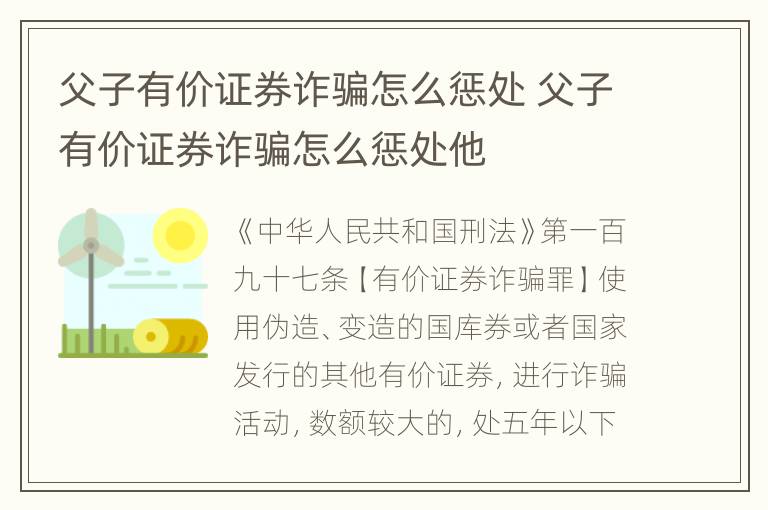 父子有价证券诈骗怎么惩处 父子有价证券诈骗怎么惩处他

《中华人民共和国刑法》第一百九十七条【有价证券诈骗罪】使用伪造、变造的国库券或者国家发行的其他有价证券，进行诈骗活动，数额较大的，处五年以下